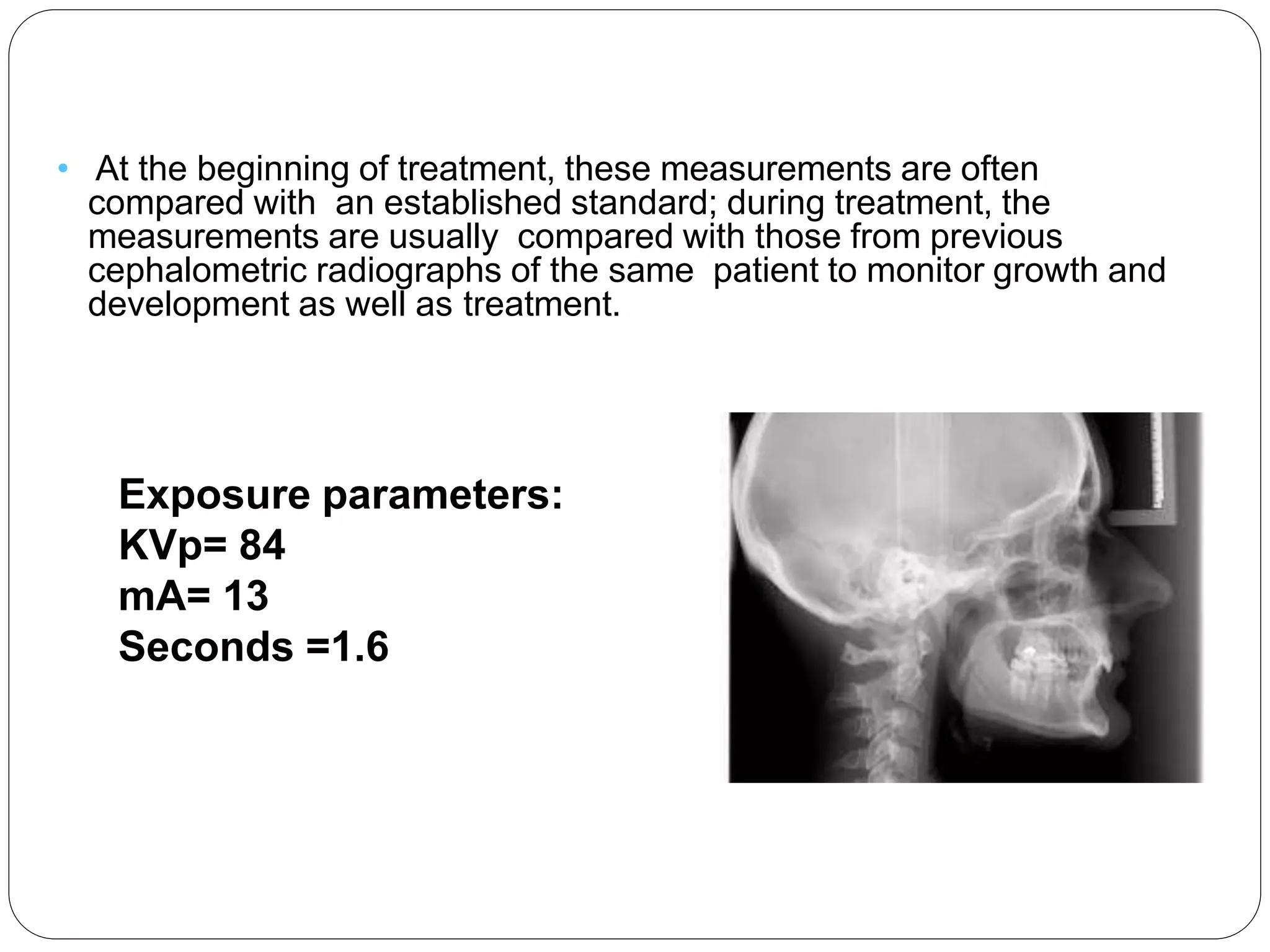 • At the beginning of treatment, these measurements are often compared with an established standard; during treatment, the measurements are usually compared with those from previous cephalometric radiographs of the same patient to monitor growth and development as well as treatment.

Exposure parameters:
KVp= 84
mA= 13
Seconds =1.6